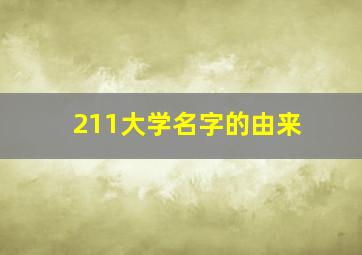 211大学名字的由来